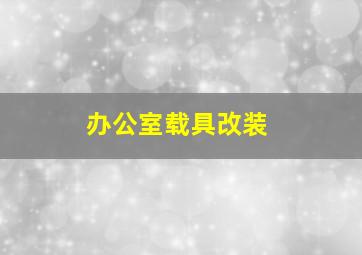 办公室载具改装